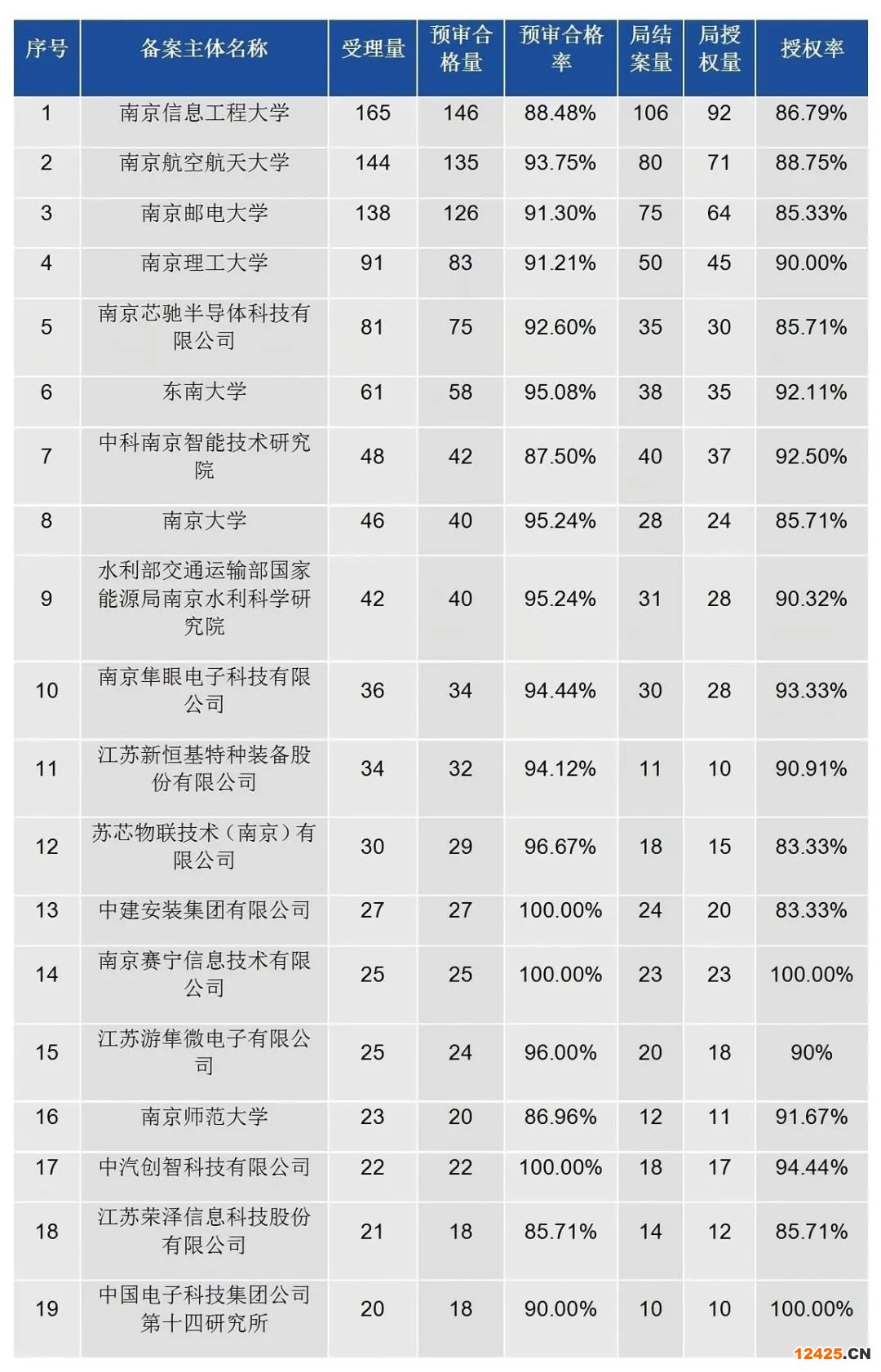 | 序号 | 备案主体名称 | 受理量 | 预审合格量 | 预审合格率 | 局结案量 | 局授权量 | 授权率 |
|---|---|---|---|---|---|---|---|
| 1 | 南京信息工程大学 | 165 | 146 | 88.48% | 106 | 92 | 86.79% |
| 2 | 南京航空航天大学 | 144 | 135 | 93.75% | 80 | 71 | 88.75% |
| 3 | 南京邮电大学 | 138 | 126 | 91.30% | 75 | 64 | 85.33% |
| 4 | 南京理工大学 | 91 | 83 | 91.21% | 50 | 45 | 90.00% |
| 5 | 南京芯驰半导体科技有限公司 | 81 | 75 | 92.60% | 35 | 30 | 85.71% |
| 6 | 东南大学 | 61 | 58 | 95.08% | 38 | 35 | 92.11% |
| 7 | 中科南京智能技术研究院 | 48 | 42 | 87.50% | 40 | 37 | 92.50% |
| 8 | 南京大学 | 46 | 40 | 95.24% | 28 | 24 | 85.71% |
| 9 | 水利部交通运输部国家能源局南京水利科学研究院 | 42 | 40 | 95.24% | 31 | 28 | 90.32% |
| 10 | 南京隼眼电子科技有限公司 | 36 | 34 | 94.44% | 30 | 28 | 93.33% |
| 11 | 江苏新恒基特种装备股份有限公司 | 34 | 32 | 94.12% | 11 | 10 | 90.91% |
| 12 | 苏芯物联技术（南京）有限公司 | 30 | 29 | 96.67% | 18 | 15 | 83.33% |
| 13 | 中建安装集团有限公司 | 27 | 27 | 100.00% | 24 | 20 | 83.33% |
| 14 | 南京赛宁信息技术有限公司 | 25 | 25 | 100.00% | 23 | 23 | 100.00% |
| 15 | 江苏游隼微电子有限公司 | 25 | 24 | 96.00% | 20 | 18 | 90% |
| 16 | 南京师范大学 | 23 | 20 | 86.96% | 12 | 11 | 91.67% |
| 17 | 中汽创智科技有限公司 | 22 | 22 | 100.00% | 18 | 17 | 94.44% |
| 18 | 江苏荣泽信息科技股份有限公司 | 21 | 18 | 85.71% | 14 | 12 | 85.71% |
| 19 | 中国电子科技集团公司第十四研究所 | 20 | 18 | 90.00% | 10 | 10 | 100.00% |

12425.CN